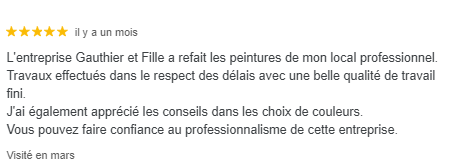 ★★★★★ il y a un mois

L'entreprise Gauthier et Fille a refait les peintures de mon local professionnel. Travaux effectués dans le respect des délais avec une belle qualité de travail fini.
J'ai également apprécié les conseils dans les choix de couleurs.
Vous pouvez faire confiance au professionnalisme de cette entreprise.

Visité en mars